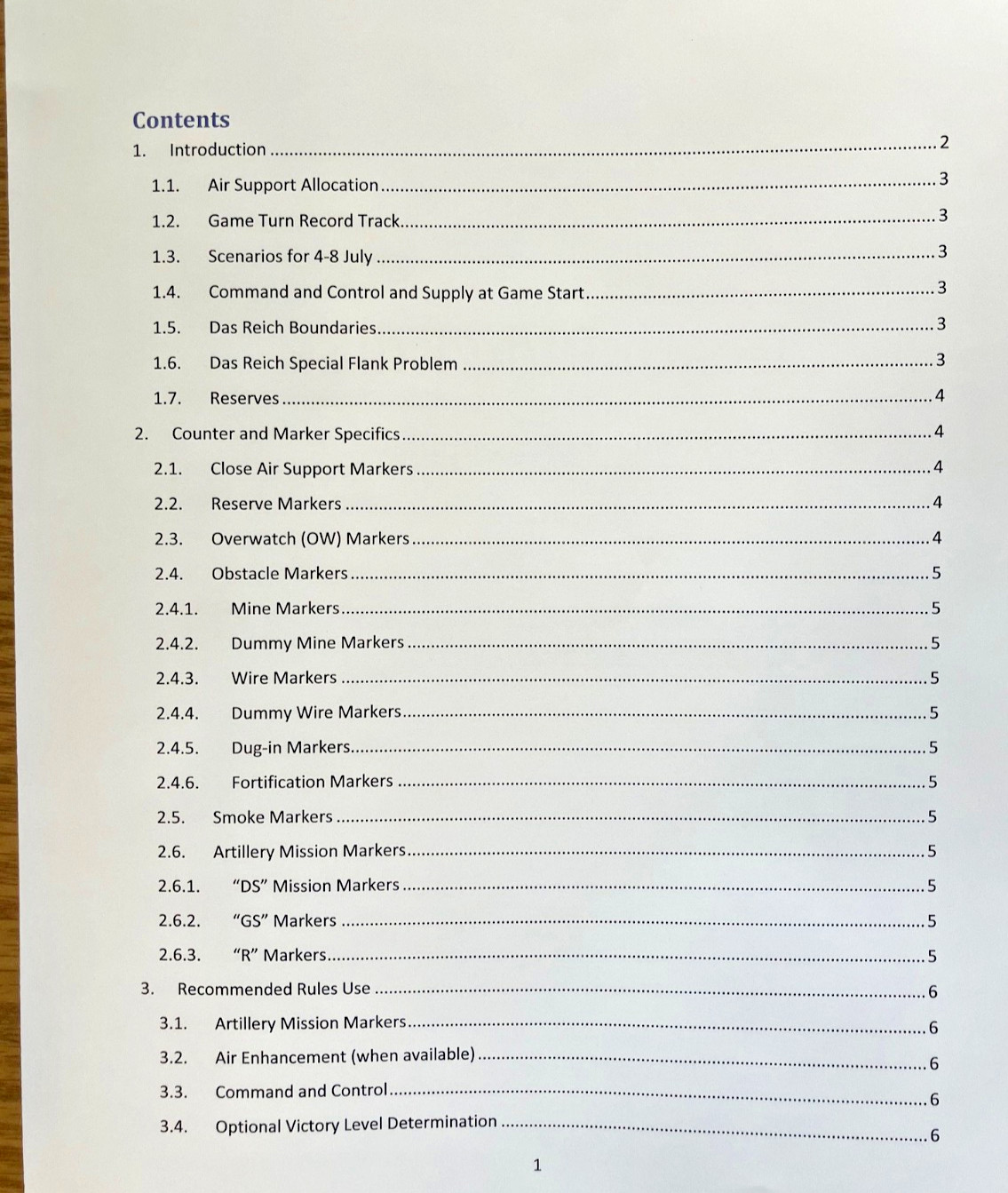 Contents

1. Introduction 2

1.1. Air Support Allocation 3

1.2. Game Turn Record Track 3

1.3. Scenarios for 4-8 July 3

1.4. Command and Control and Supply at Game Start 3

1.5. Das Reich Boundaries 3

1.6. Das Reich Special Flank Problem 3

1.7. Reserves 4

2. Counter and Marker Specifics 4

2.1. Close Air Support Markers 4

2.2. Reserve Markers 4

2.3. Overwatch (OW) Markers 4

2.4. Obstacle Markers 5

2.4.1. Mine Markers 5

2.4.2. Dummy Mine Markers 5

2.4.3. Wire Markers 5

2.4.4. Dummy Wire Markers 5

2.4.5. Dug-in Markers 5

2.4.6. Fortification Markers 5

2.5. Smoke Markers 5

2.6. Artillery Mission Markers 5

2.6.1. "DS" Mission Markers 5

2.6.2. "GS" Markers 5

2.6.3. "R" Markers 5

3. Recommended Rules Use 6

3.1. Artillery Mission Markers 6

3.2. Air Enhancement (when available) 6

3.3. Command and Control 6

3.4. Optional Victory Level Determination 6

1